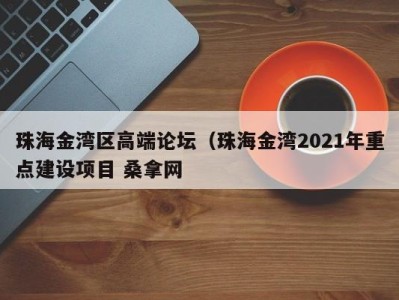 珠海金湾区高端论坛（珠海金湾2021年重点建设项目 桑拿网